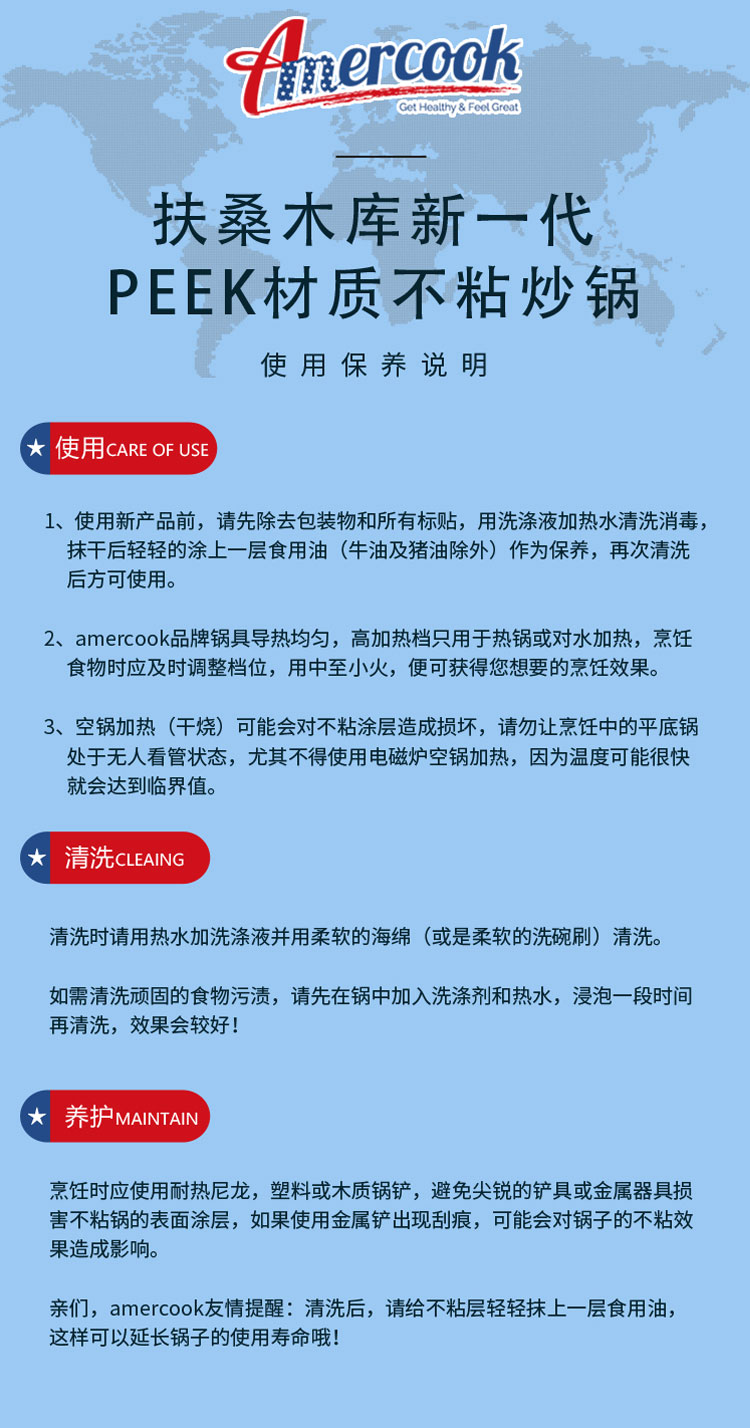 Amercook
Get Healthy & Feel Great

扶桑木库新一代
PEEK材质不粘炒锅

使用保养说明

★ 使用CARE OF USE

1、使用新产品前，请先除去包装物和所有标贴，用洗涤液加热水清洗消毒，抹干后轻轻的涂上一层食用油（牛油及猪油除外）作为保养，再次清洗后方可使用。

2、amercook品牌锅具导热均匀，高加热档只用于热锅或对水加热，烹饪食物时应及时调整档位，用中至小火，便可获得您想要的烹饪效果。

3、空锅加热（干烧）可能会对不粘涂层造成损坏，请勿让烹饪中的平底锅处于无人看管状态，尤其不得使用电磁炉空锅加热，因为温度可能很快就会达到临界值。

★ 清洗CLEAING

清洗时请用热水加洗涤液并用柔软的海绵（或是柔软的洗碗刷）清洗。

如需清洗顽固的食物污渍，请先在锅中加入洗涤剂和热水，浸泡一段时间再清洗，效果会较好！

★ 养护MAINTAIN

烹饪时应使用耐热尼龙，塑料或木质锅铲，避免尖锐的铲具或金属器具损害不粘锅的表面涂层，如果使用金属铲出现刮痕，可能会对锅子的不粘效果造成影响。

亲们，amercook友情提醒：清洗后，请给不粘层轻轻抹上一层食用油，这样可以延长锅子的使用寿命哦！